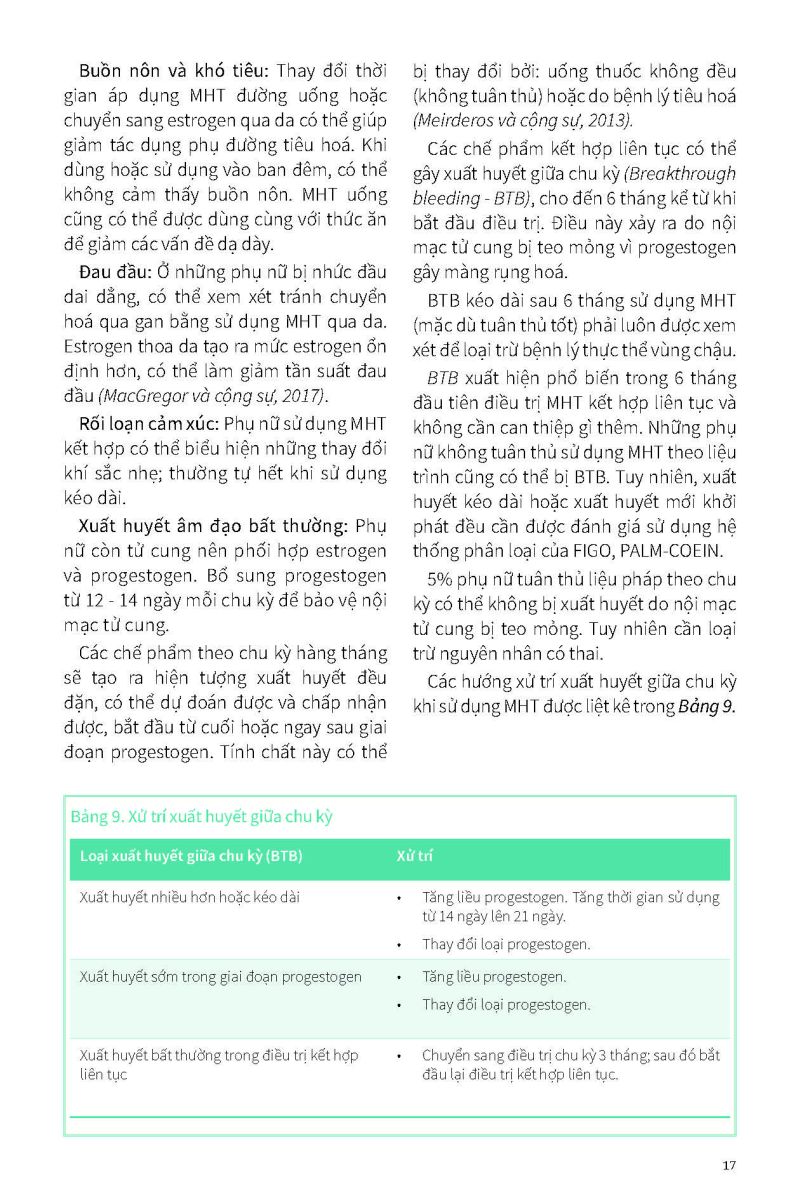 Buồn nôn và khó tiêu: Thay đổi thời gian áp dụng MHT đường uống hoặc chuyển sang estrogen qua da có thể giúp giảm tác dụng phụ đường tiêu hoá. Khi dùng hoặc sử dụng vào ban đêm, có thể không cảm thấy buồn nôn. MHT uống cũng có thể được dùng cùng với thức ăn để giảm các vấn đề dạ dày.

Đau đầu: Ở những phụ nữ bị nhức đầu dai dẳng, có thể xem xét tránh chuyển hoá qua gan bằng sử dụng MHT qua da. Estrogen thoa da tạo ra mức estrogen ổn định hơn, có thể làm giảm tần suất đau đầu (MacGregor và cộng sự, 2017).

Rối loạn cảm xúc: Phụ nữ sử dụng MHT kết hợp có thể biểu hiện những thay đổi khí sắc nhẹ; thường tự hết khi sử dụng kéo dài.

Xuất huyết âm đạo bất thường: Phụ nữ còn tử cung nên phối hợp estrogen và progestogen. Bổ sung progestogen từ 12 - 14 ngày mỗi chu kỳ để bảo vệ nội mạc tử cung.

Các chế phẩm theo chu kỳ hàng tháng sẽ tạo ra hiện tượng xuất huyết đều đặn, có thể dự đoán được và chấp nhận được, bắt đầu từ cuối hoặc ngay sau giai đoạn progestogen. Tính chất này có thể bị thay đổi bởi: uống thuốc không đều (không tuân thủ) hoặc do bệnh lý tiêu hoá (Meirderos và cộng sự, 2013).

Các chế phẩm kết hợp liên tục có thể gây xuất huyết giữa chu kỳ (Breakthrough bleeding - BTB), cho đến 6 tháng kể từ khi bắt đầu điều trị. Điều này xảy ra do nội mạc tử cung bị teo mỏng vì progestogen gây màng rụng hoá.

BTB kéo dài sau 6 tháng sử dụng MHT (mặc dù tuân thủ tốt) phải luôn được xem xét để loại trừ bệnh lý thực thể vùng chậu.

BTB xuất hiện phổ biến trong 6 tháng đầu tiên điều trị MHT kết hợp liên tục và không cần can thiệp gì thêm. Những phụ nữ không tuân thủ sử dụng MHT theo liệu trình cũng có thể bị BTB. Tuy nhiên, xuất huyết kéo dài hoặc xuất huyết mới khởi phát đều cần được đánh giá sử dụng hệ thống phân loại của FIGO, PALM-COEIN.

5% phụ nữ tuân thủ liệu pháp theo chu kỳ có thể không bị xuất huyết do nội mạc tử cung bị teo mỏng. Tuy nhiên cần loại trừ nguyên nhân có thai.

Các hướng xử trí xuất huyết giữa chu kỳ khi sử dụng MHT được liệt kê trong Bảng 9.

Bảng 9. Xử trí xuất huyết giữa chu kỳ

| Loại xuất huyết giữa chu kỳ (BTB) | Xử trí |
|---|---|
| Xuất huyết nhiều hơn hoặc kéo dài | • Tăng liều progestogen. Tăng thời gian sử dụng từ 14 ngày lên 21 ngày. • Thay đổi loại progestogen. |
| Xuất huyết sớm trong giai đoạn progestogen | • Tăng liều progestogen. • Thay đổi loại progestogen. |
| Xuất huyết bất thường trong điều trị kết hợp liên tục | • Chuyển sang điều trị chu kỳ 3 tháng; sau đó bắt đầu lại điều trị kết hợp liên tục. |

17